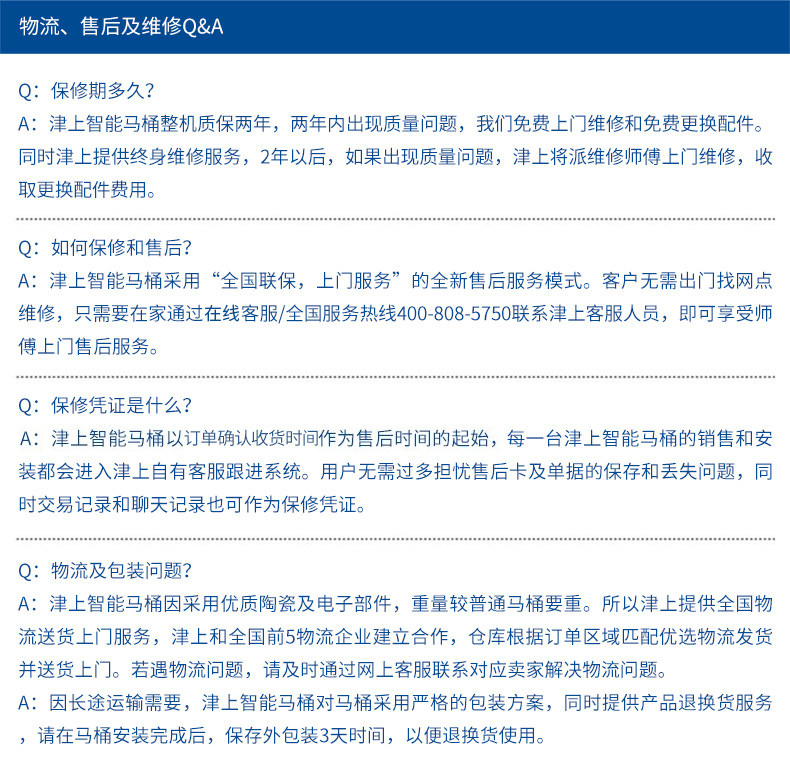 物流、售后及维修Q&A

Q：保修期多久？
A：津上智能马桶整机质保两年，两年内出现质量问题，我们免费上门维修和免费更换配件。同时津上提供终身维修服务，2年以后，如果出现质量问题，津上将派维修师傅上门维修，收取更换配件费用。

Q：如何保修和售后？
A：津上智能马桶采用“全国联保，上门服务”的全新售后服务模式。客户无需出门找网点维修，只需要在家通过在线客服/全国服务热线400-808-5750联系津上客服人员，即可享受师傅上门售后服务。

Q：保修凭证是什么？
A：津上智能马桶以订单确认收货时间作为售后时间的起始，每一台津上智能马桶的销售和安装都会进入津上自有客服跟进系统。用户无需过多担忧售后卡及单据的保存和丢失问题，同时交易记录和聊天记录也可作为保修凭证。

Q：物流及包装问题？
A：津上智能马桶因采用优质陶瓷及电子部件，重量较普通马桶要重。所以津上提供全国物流送货上门服务，津上和全国前5物流企业建立合作，仓库根据订单区域匹配优选物流发货并送货上门。若遇物流问题，请及时通过网上客服联系对应卖家解决物流问题。
A：因长途运输需要，津上智能马桶对马桶采用严格的包装方案，同时提供产品退换货服务，请在马桶安装完成后，保存外包装3天时间，以便退换货使用。